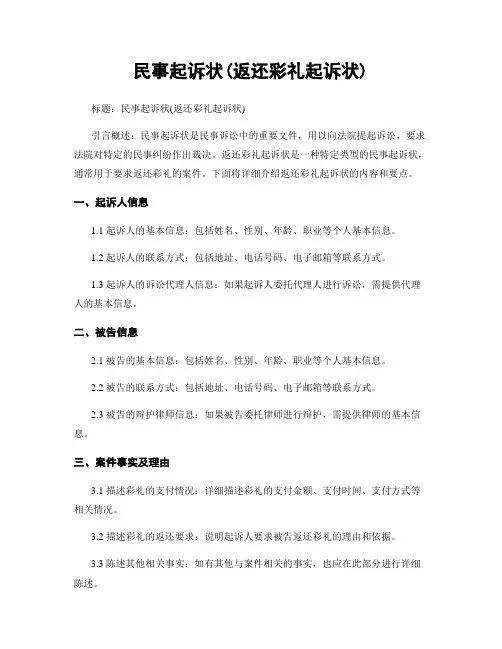 民事起诉状(返还彩礼起诉状)

标题：民事起诉状(返还彩礼起诉状)

引言概述：民事起诉状是民事诉讼中的重要文件，用以向法院提起诉讼，要求法院对特定的民事纠纷作出裁决。返还彩礼起诉状是一种特定类型的民事起诉状，通常用于要求返还彩礼的案件。下面将详细介绍返还彩礼起诉状的内容和要点。

一、起诉人信息

1.1 起诉人的基本信息：包括姓名、性别、年龄、职业等个人基本信息。

1.2 起诉人的联系方式：包括地址、电话号码、电子邮箱等联系方式。

1.3 起诉人的诉讼代理人信息：如果起诉人委托代理人进行诉讼，需提供代理人的基本信息。

二、被告信息

2.1 被告的基本信息：包括姓名、性别、年龄、职业等个人基本信息。

2.2 被告的联系方式：包括地址、电话号码、电子邮箱等联系方式。

2.3 被告的辩护律师信息：如果被告委托律师进行辩护，需提供律师的基本信息。

三、案件事实及理由

3.1 描述彩礼的支付情况：详细描述彩礼的支付金额、支付时间、支付方式等相关情况。

3.2 描述彩礼的返还要求：说明起诉人要求被告返还彩礼的理由和依据。

3.3 陈述其他相关事实：如有其他与案件相关的事实，也应在此部分进行详细陈述。